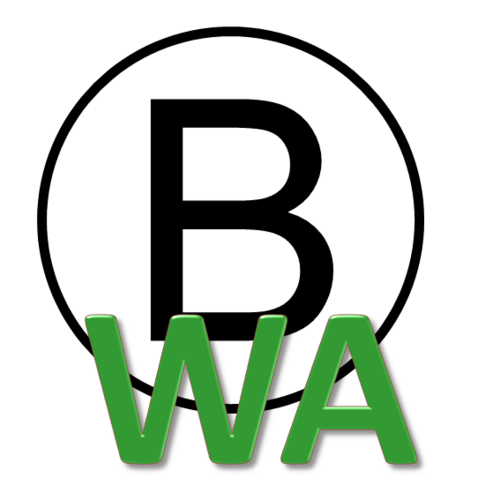 B
WA